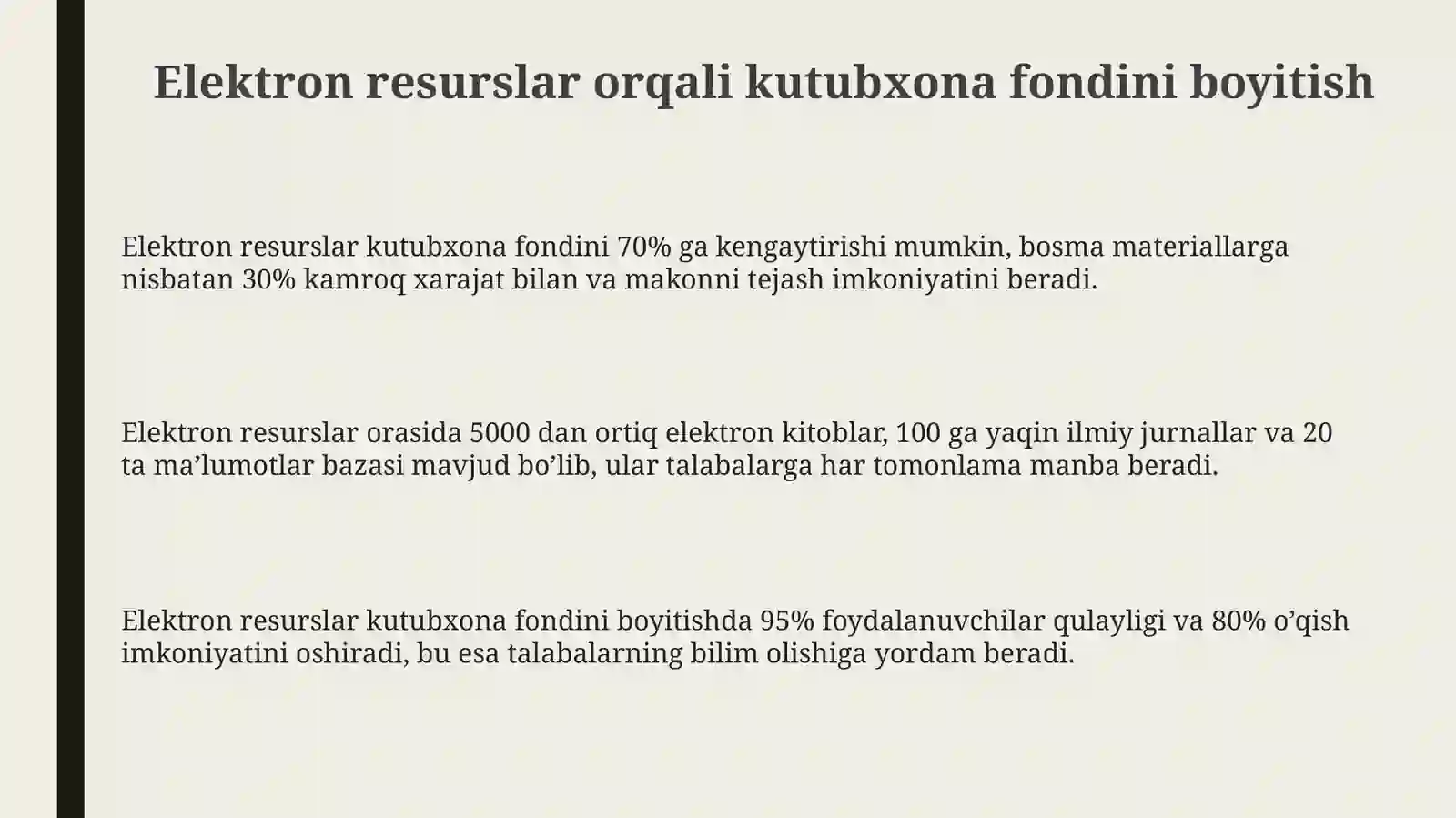 Elektron resurslar orqali kutubxona fondini boyitish

Elektron resurslar kutubxona fondini 70% ga kengaytirishi mumkin, bosma materiallarga nisbatan 30% kamroq xarajat bilan va makonni tejash imkoniyatini beradi.

Elektron resurslar orasida 5000 dan ortiq elektron kitoblar, 100 ga yaqin ilmiy jurnallar va 20 ta ma’lumotlar bazasi mavjud bo’lib, ular talabalarga har tomonlama manba beradi.

Elektron resurslar kutubxona fondini boyitishda 95% foydalanuvchilar qulayligi va 80% o’qish imkoniyatini oshiradi, bu esa talabalarning bilim olishiga yordam beradi.